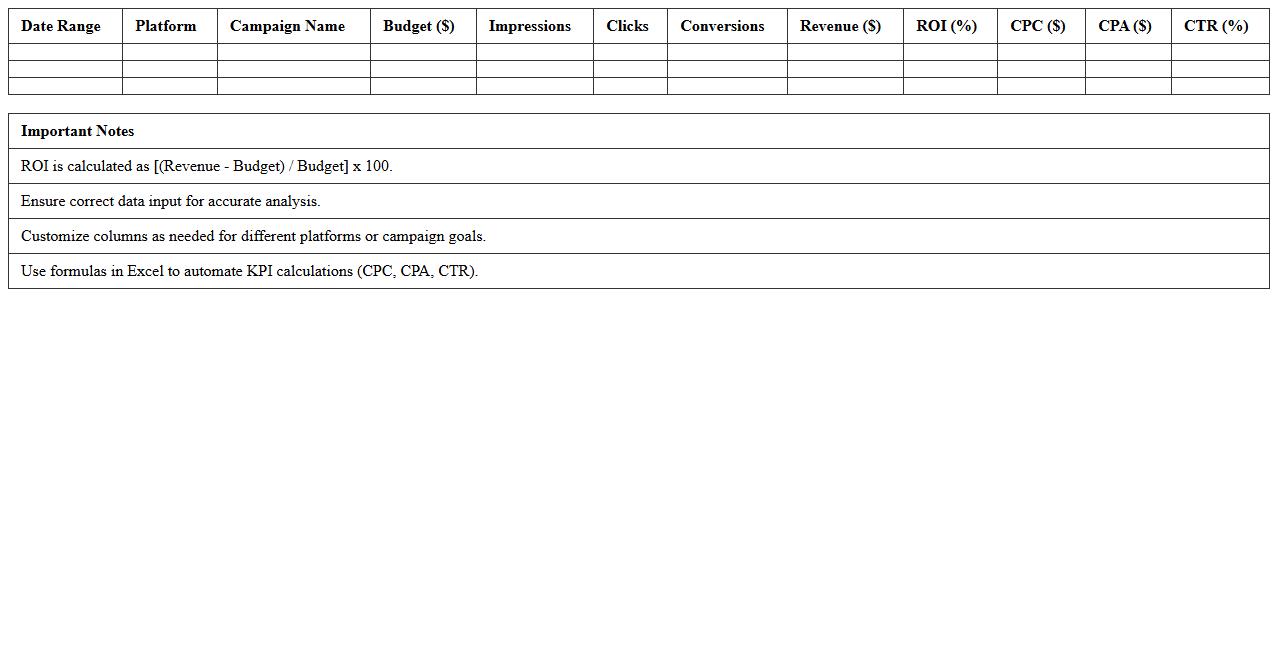 | Date Range | Platform | Campaign Name | Budget ($) | Impressions | Clicks | Conversions | Revenue ($) | ROI (%) | CPC ($) | CPA ($) | CTR (%) |
|---|---|---|---|---|---|---|---|---|---|---|---|
| | | | | | | | | | | | |
| | | | | | | | | | | | |
| | | | | | | | | | | | |

| Important Notes |
|---|
| ROI is calculated as [(Revenue - Budget) / Budget] x 100. |
| Ensure correct data input for accurate analysis. |
| Customize columns as needed for different platforms or campaign goals. |
| Use formulas in Excel to automate KPI calculations (CPC, CPA, CTR). |